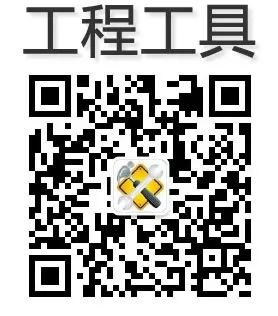 工程工具